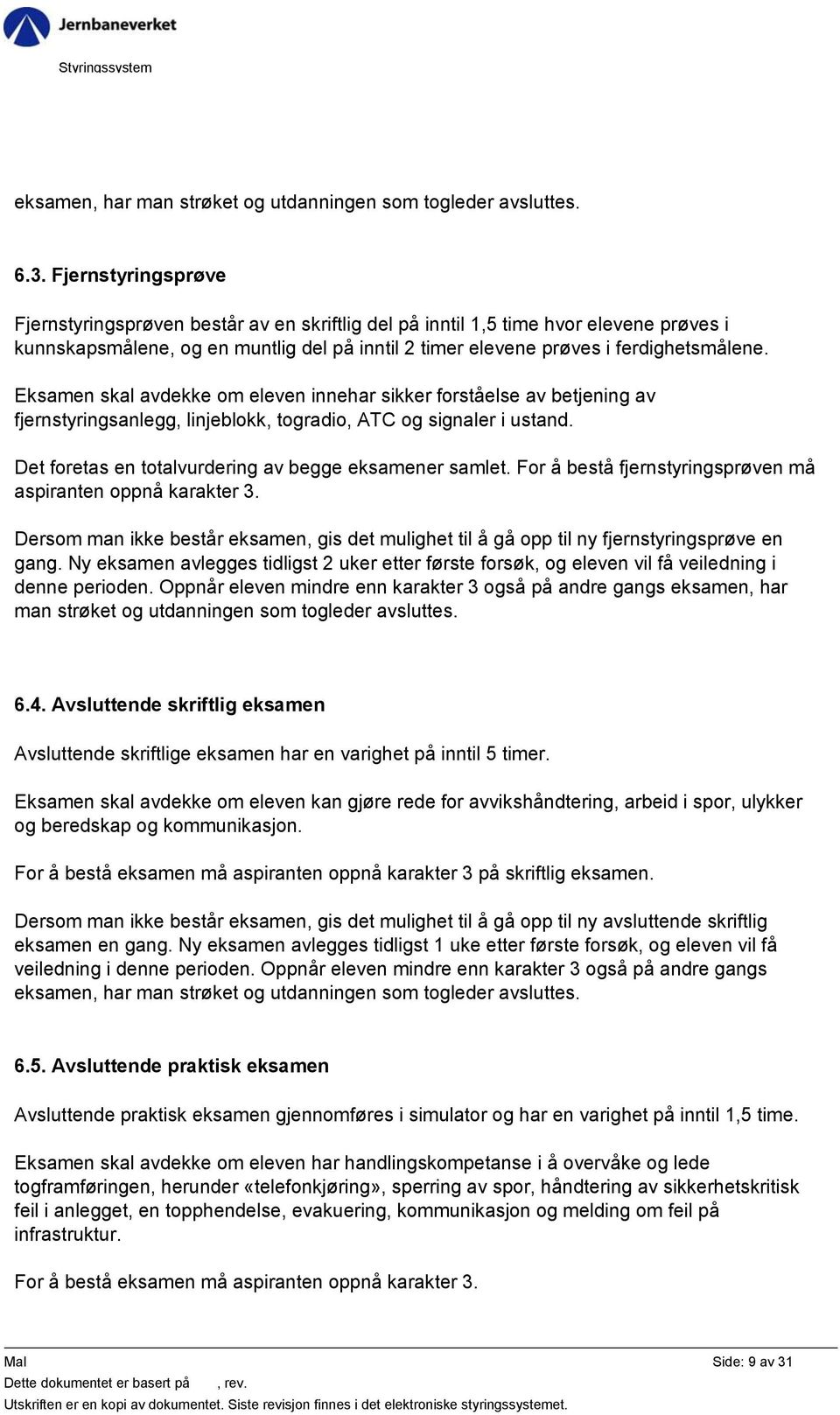 Jernbaneverket

Styringssystem

eksamen, har man strøket og utdanningen som togleder avsluttes.

6.3. Fjernstyringsprøve

Fjernstyringsprøven består av en skriftlig del på inntil 1,5 time hvor elevene prøves i kunnskapsmålene, og en muntlig del på inntil 2 timer elevene prøves i ferdighetsmålene.

Eksamen skal avdekke om eleven innehar sikker forståelse av betjening av fjernstyringsanlegg, linjeblokk, togradio, ATC og signaler i ustand.

Det foretas en totalvurdering av begge eksamener samlet. For å bestå fjernstyringsprøven må aspiranten oppnå karakter 3.

Dersom man ikke består eksamen, gis det mulighet til å gå opp til ny fjernstyringsprøve en gang. Ny eksamen avlegges tidligst 2 uker etter første forsøk, og eleven vil få veiledning i denne perioden. Oppnår eleven mindre enn karakter 3 også på andre gangs eksamen, har man strøket og utdanningen som togleder avsluttes.

6.4. Avsluttende skriftlig eksamen

Avsluttende skriftlige eksamen har en varighet på inntil 5 timer.

Eksamen skal avdekke om eleven kan gjøre rede for avvikshåndtering, arbeid i spor, ulykker og beredskap og kommunikasjon.

For å bestå eksamen må aspiranten oppnå karakter 3 på skriftlig eksamen.

Dersom man ikke består eksamen, gis det mulighet til å gå opp til ny avsluttende skriftlig eksamen en gang. Ny eksamen avlegges tidligst 1 uke etter første forsøk, og eleven vil få veiledning i denne perioden. Oppnår eleven mindre enn karakter 3 også på andre gangs eksamen, har man strøket og utdanningen som togleder avsluttes.

6.5. Avsluttende praktisk eksamen

Avsluttende praktisk eksamen gjennomføres i simulator og har en varighet på inntil 1,5 time.

Eksamen skal avdekke om eleven har handlingskompetanse i å overvåke og lede togframføringen, herunder «telefonkjøring», sperring av spor, håndtering av sikkerhetskritisk feil i anlegget, en topphendelse, evakuering, kommunikasjon og melding om feil på infrastruktur.

For å bestå eksamen må aspiranten oppnå karakter 3.

Mal Side: 9 av 31
Dette dokumentet er basert på , rev.
Utskriften er en kopi av dokumentet. Siste revisjon finnes i det elektroniske styringssystemet.